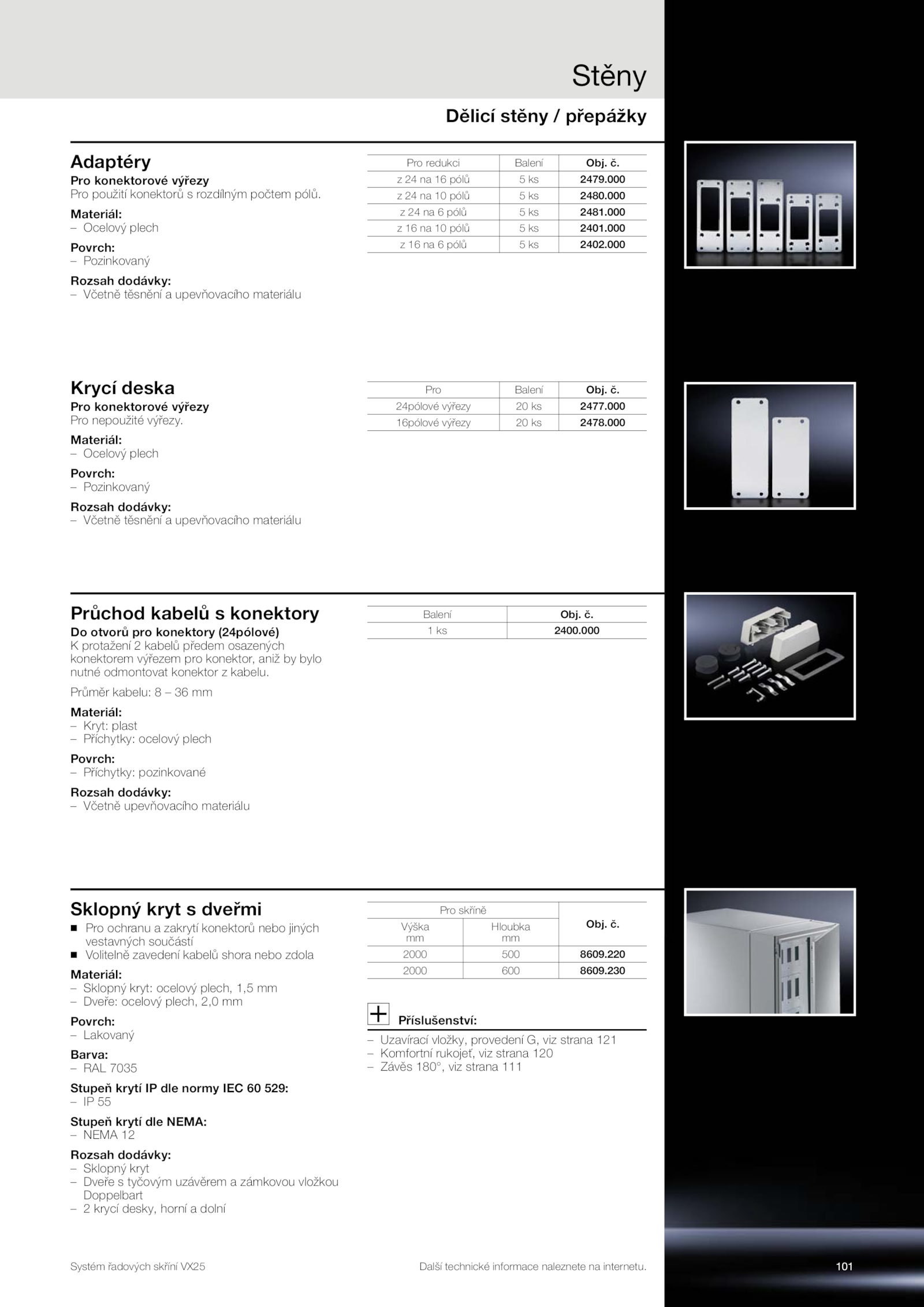 Stěny

Dělicí stěny / přepážky

Adaptéry
Pro konektorové výřezy
Pro použití konektorů s rozdílným počtem pólů.
Materiál:
– Ocelový plech
Povrch:
– Pozinkovaný
Rozsah dodávky:
– Včetně těsnění a upevňovacího materiálu

| Pro redukci | Balení | Obj. č. |
|---|---|---|
| z 24 na 16 pólů | 5 ks | 2479.000 |
| z 24 na 10 pólů | 5 ks | 2480.000 |
| z 24 na 6 pólů | 5 ks | 2481.000 |
| z 16 na 10 pólů | 5 ks | 2401.000 |
| z 16 na 6 pólů | 5 ks | 2402.000 |

Krycí deska
Pro konektorové výřezy
Pro nepoužité výřezy.
Materiál:
– Ocelový plech
Povrch:
– Pozinkovaný
Rozsah dodávky:
– Včetně těsnění a upevňovacího materiálu

| Pro | Balení | Obj. č. |
|---|---|---|
| 24pólové výřezy | 20 ks | 2477.000 |
| 16pólové výřezy | 20 ks | 2478.000 |

Průchod kabelů s konektory
Do otvorů pro konektory (24pólové)
K protažení 2 kabelů předem osazených konektorem výřezem pro konektor, aniž by bylo nutné odmontovat konektor z kabelu.
Průměr kabelu: 8 – 36 mm
Materiál:
– Kryt: plast
– Příchytky: ocelový plech
Povrch:
– Příchytky: pozinkované
Rozsah dodávky:
– Včetně upevňovacího materiálu

| Balení | Obj. č. |
|---|---|
| 1 ks | 2400.000 |

Sklopný kryt s dveřmi
■ Pro ochranu a zakrytí konektorů nebo jiných vestavných součástí
■ Volitelně zavedení kabelů shora nebo zdola
Materiál:
– Sklopný kryt: ocelový plech, 1,5 mm
– Dveře: ocelový plech, 2,0 mm
Povrch:
– Lakovaný
Barva:
– RAL 7035
Stupeň krytí IP dle normy IEC 60 529:
– IP 55
Stupeň krytí dle NEMA:
– NEMA 12
Rozsah dodávky:
– Sklopný kryt
– Dveře s tyčovým uzávěrem a zámkovou vložkou Doppelbart
– 2 krycí desky, horní a dolní

| Pro skříně Výška mm | Pro skříně Hloubka mm | Obj. č. |
|---|---|---|
| 2000 | 500 | 8609.220 |
| 2000 | 600 | 8609.230 |

Příslušenství:
– Uzavírací vložky, provedení G, viz strana 121
– Komfortní rukojeť, viz strana 120
– Závěs 180°, viz strana 111

Systém řadových skříní VX25
Další technické informace naleznete na internetu.
101